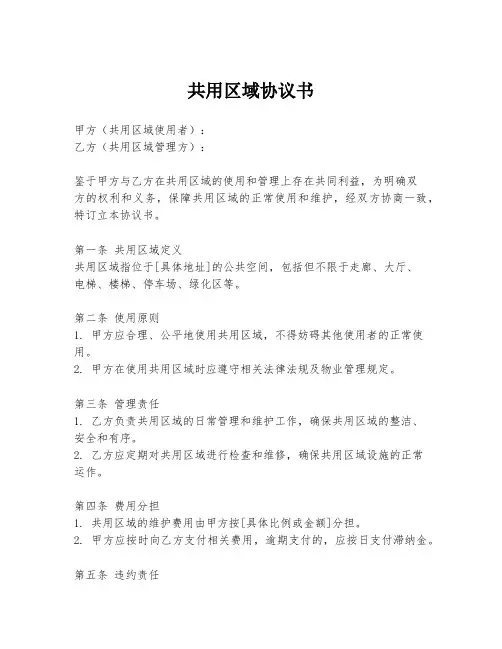 共用区域协议书

甲方（共用区域使用者）：
乙方（共用区域管理方）：

鉴于甲方与乙方在共用区域的使用和管理上存在共同利益，为明确双方的权利和义务，保障共用区域的正常使用和维护，经双方协商一致，特订立本协议书。

第一条 共用区域定义
共用区域指位于[具体地址]的公共空间，包括但不限于走廊、大厅、电梯、楼梯、停车场、绿化区等。

第二条 使用原则
1. 甲方应合理、公平地使用共用区域，不得妨碍其他使用者的正常使用。
2. 甲方在使用共用区域时应遵守相关法律法规及物业管理规定。

第三条 管理责任
1. 乙方负责共用区域的日常管理和维护工作，确保共用区域的整洁、安全和有序。
2. 乙方应定期对共用区域进行检查和维修，确保共用区域设施的正常运作。

第四条 费用分担
1. 共用区域的维护费用由甲方按[具体比例或金额]分担。
2. 甲方应按时向乙方支付相关费用，逾期支付的，应按日支付滞纳金。

第五条 违约责任